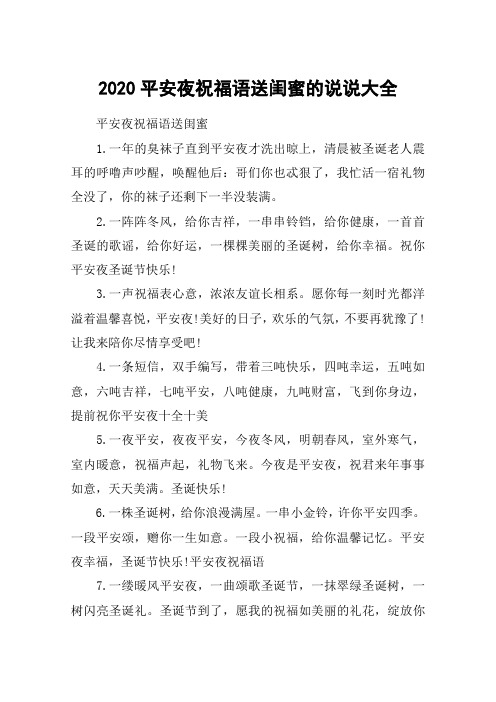 2020 平安夜祝福语送闺蜜的说说大全

平安夜祝福语送闺蜜

1.一年的臭袜子直到平安夜才洗出晾上，清晨被圣诞老人震耳的呼噜声吵醒，唤醒他后：哥们你也忒狠了，我忙活一宿礼物全没了，你的袜子还剩下一半没装满。

2.一阵阵冬风，给你吉祥，一串串铃铛，给你健康，一首首圣诞的歌谣，给你好运，一棵棵美丽的圣诞树，给你幸福。祝你平安夜圣诞节快乐!

3.一声祝福表心意，浓浓友谊长相系。愿你每一刻时光都洋溢着温馨喜悦，平安夜!美好的日子，欢乐的气氛，不要再犹豫了!让我来陪你尽情享受吧!

4.一条短信，双手编写，带着三吨快乐，四吨幸运，五吨如意，六吨吉祥，七吨平安，八吨健康，九吨财富，飞到你身边，提前祝你平安夜十全十美

5.一夜平安，夜夜平安，今夜冬风，明朝春风，室外寒气，室内暖意，祝福声起，礼物飞来。今夜是平安夜，祝君来年事事如意，天天美满。圣诞快乐!

6.一株圣诞树，给你浪漫满屋。一串小金铃，许你平安四季。一段平安颂，赠你一生如意。一段小祝福，给你温馨记忆。平安夜幸福，圣诞节快乐!平安夜祝福语

7.一缕暖风平安夜，一曲颂歌圣诞节，一抹翠绿圣诞树，一树闪亮圣诞礼。圣诞节到了，愿我的祝福如美丽的礼花，绽放你